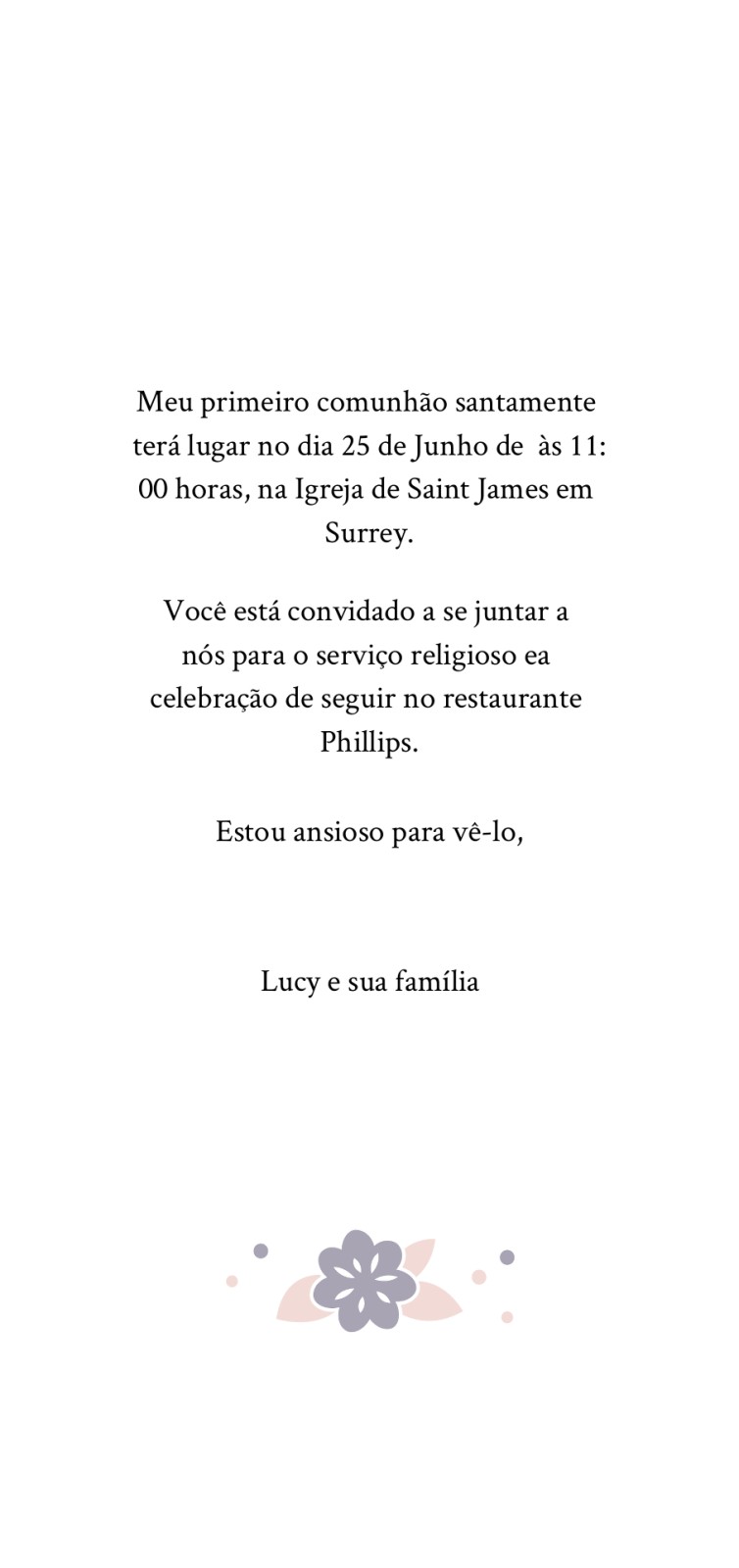 Meu primeiro comunhão santamente terá lugar no dia 25 de Junho de  às 11:00 horas, na Igreja de Saint James em Surrey.

Você está convidado a se juntar a nós para o serviço religioso ea celebração de seguir no restaurante Phillips.

Estou ansioso para vê-lo,

Lucy e sua família